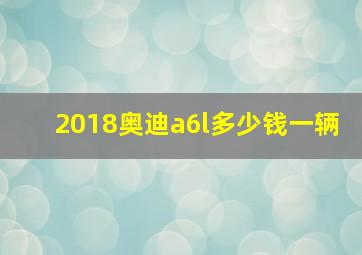 2018奥迪a6l多少钱一辆